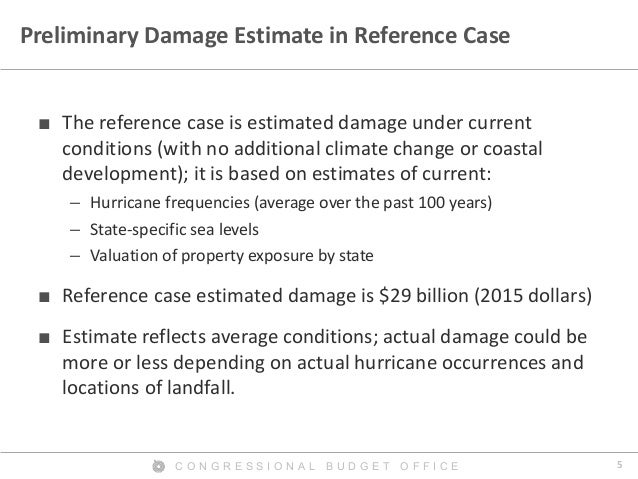 Preliminary Damage Estimate in Reference Case

■ The reference case is estimated damage under current conditions (with no additional climate change or coastal development); it is based on estimates of current:

– Hurricane frequencies (average over the past 100 years)

– State-specific sea levels

– Valuation of property exposure by state

■ Reference case estimated damage is \$29 billion (2015 dollars)

■ Estimate reflects average conditions; actual damage could be more or less depending on actual hurricane occurrences and locations of landfall.

CONGRESSIONAL BUDGET OFFICE

5